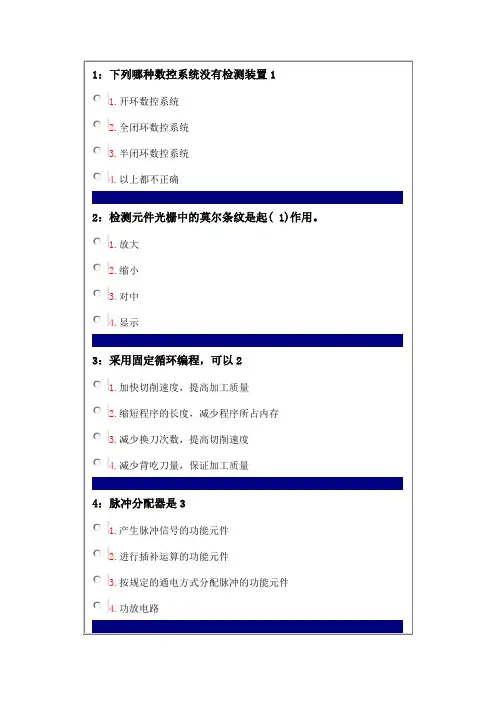 1：下列哪种数控系统没有检测装置 1

1. 开环数控系统

2. 全闭环数控系统

3. 半闭环数控系统

4. 以上都不正确

2：检测元件光栅中的莫尔条纹是起（ 1)作用。

1. 放大

2. 缩小

3. 对中

4. 显示

3：采用固定循环编程，可以 2

1. 加快切削速度，提高加工质量

2. 缩短程序的长度，减少程序所占内存

3. 减少换刀次数，提高切削速度

4. 减少背吃刀量，保证加工质量

4：脉冲分配器是 3

1. 产生脉冲信号的功能元件

2. 进行插补运算的功能元件

3. 按规定的通电方式分配脉冲的功能元件

4. 功放电路